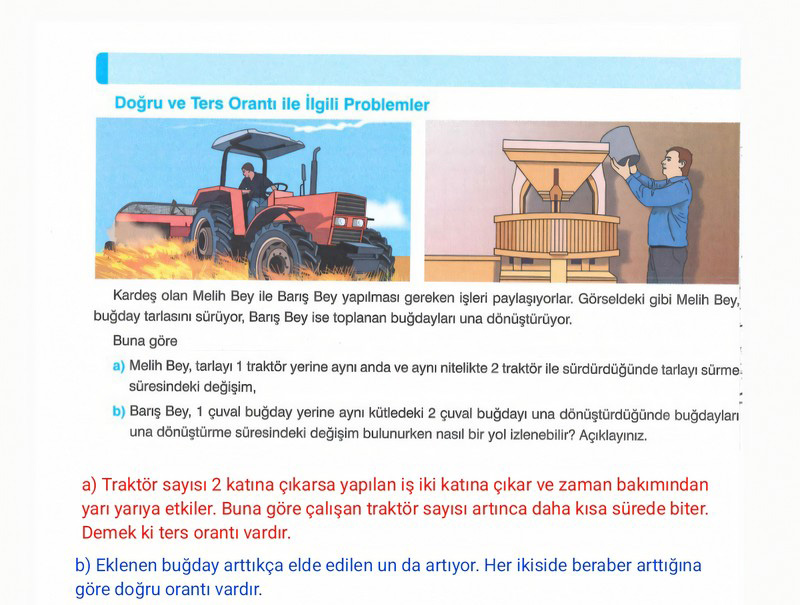 Doğru ve Ters Orantı ile İlgili Problemler

Kardeş olan Melih Bey ile Barış Bey yapılması gereken işleri paylaşıyorlar. Görseldeki gibi Melih Bey, buğday tarlasını sürüyor, Barış Bey ise toplanan buğdayları una dönüştürüyor.

Buna göre

a) Melih Bey, tarlayı 1 traktör yerine aynı anda ve aynı nitelikte 2 traktör ile sürdürdüğünde tarlayı sürme süresindeki değişim,

b) Barış Bey, 1 çuval buğday yerine aynı kütledeki 2 çuval buğdayı una dönüştürdüğünde buğdayları una dönüştürme süresindeki değişim bulunurken nasıl bir yol izlenebilir? Açıklayınız.

a) Traktör sayısı 2 katına çıkarsa yapılan iş iki katına çıkar ve zaman bakımından yarı yarıya etkiler. Buna göre çalışan traktör sayısı artınca daha kısa sürede biter. Demek ki ters orantı vardır.

b) Eklenen buğday arttıkça elde edilen un da artıyor. Her ikiside beraber arttığına göre doğru orantı vardır.